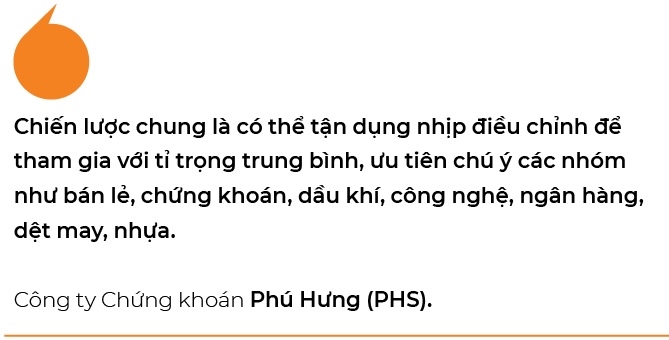 Chiến lược chung là có thể tận dụng nhịp điều chỉnh để tham gia với tỉ trọng trung bình, ưu tiên chú ý các nhóm như bán lẻ, chứng khoán, dầu khí, công nghệ, ngân hàng, dệt may, nhựa.

Công ty Chứng khoán Phú Hưng (PHS).